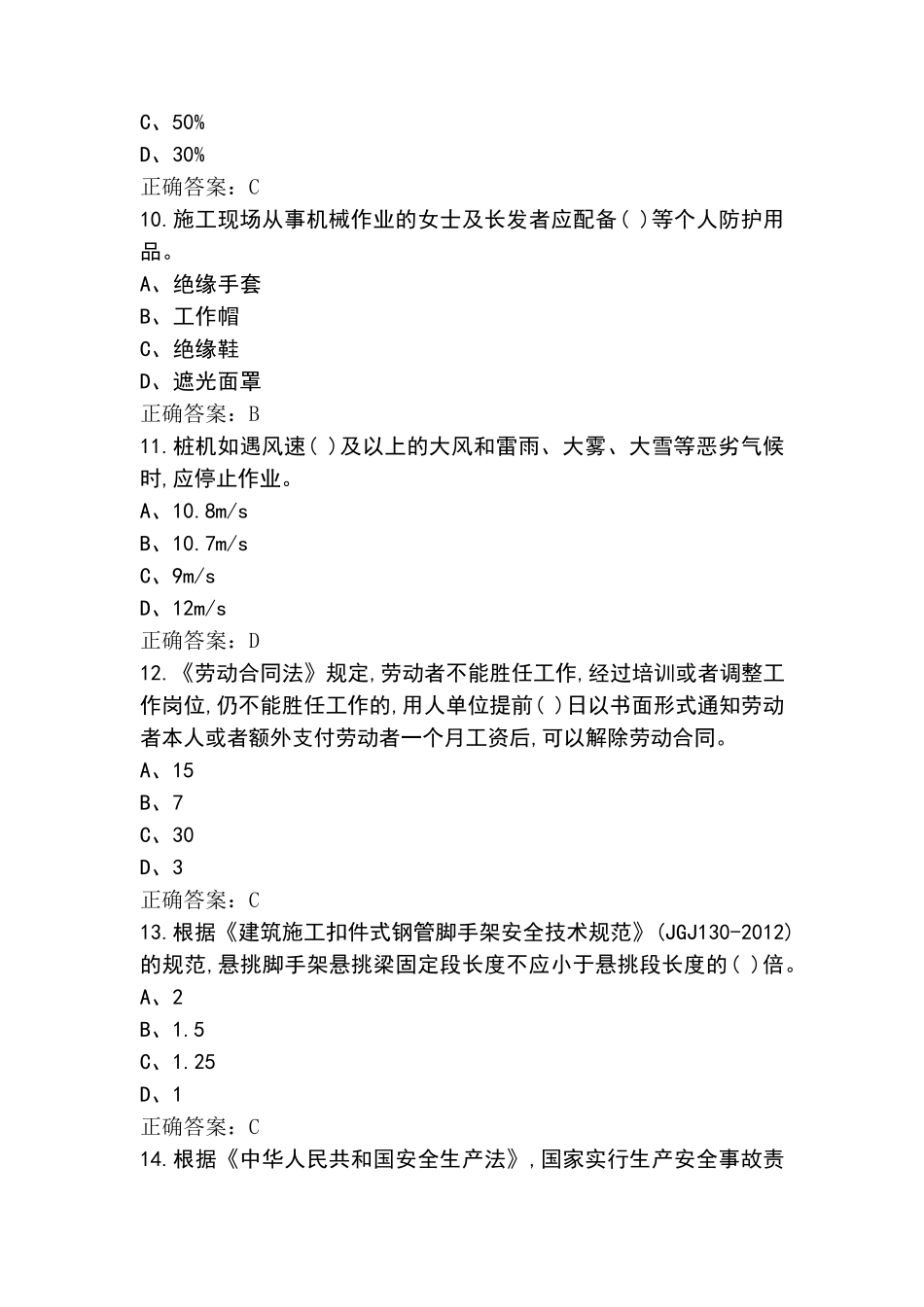 C、50%
D、30%
正确答案：C
10.施工现场从事机械作业的女士及长发者应配备( )等个人防护用品。
A、绝缘手套
B、工作帽
C、绝缘鞋
D、遮光面罩
正确答案：B
11.桩机如遇风速( )及以上的大风和雷雨、大雾、大雪等恶劣气候时,应停止作业。
A、10.8m/s
B、10.7m/s
C、9m/s
D、12m/s
正确答案：D
12.《劳动合同法》规定,劳动者不能胜任工作,经过培训或者调整工作岗位,仍不能胜任工作的,用人单位提前( )日以书面形式通知劳动者本人或者额外支付劳动者一个月工资后,可以解除劳动合同。
A、15
B、7
C、30
D、3
正确答案：C
13.根据《建筑施工扣件式钢管脚手架安全技术规范》(JGJ130-2012)的规范,悬挑脚手架悬挑梁固定段长度不应小于悬挑段长度的( )倍。
A、2
B、1.5
C、1.25
D、1
正确答案：C
14.根据《中华人民共和国安全生产法》,国家实行生产安全事故责